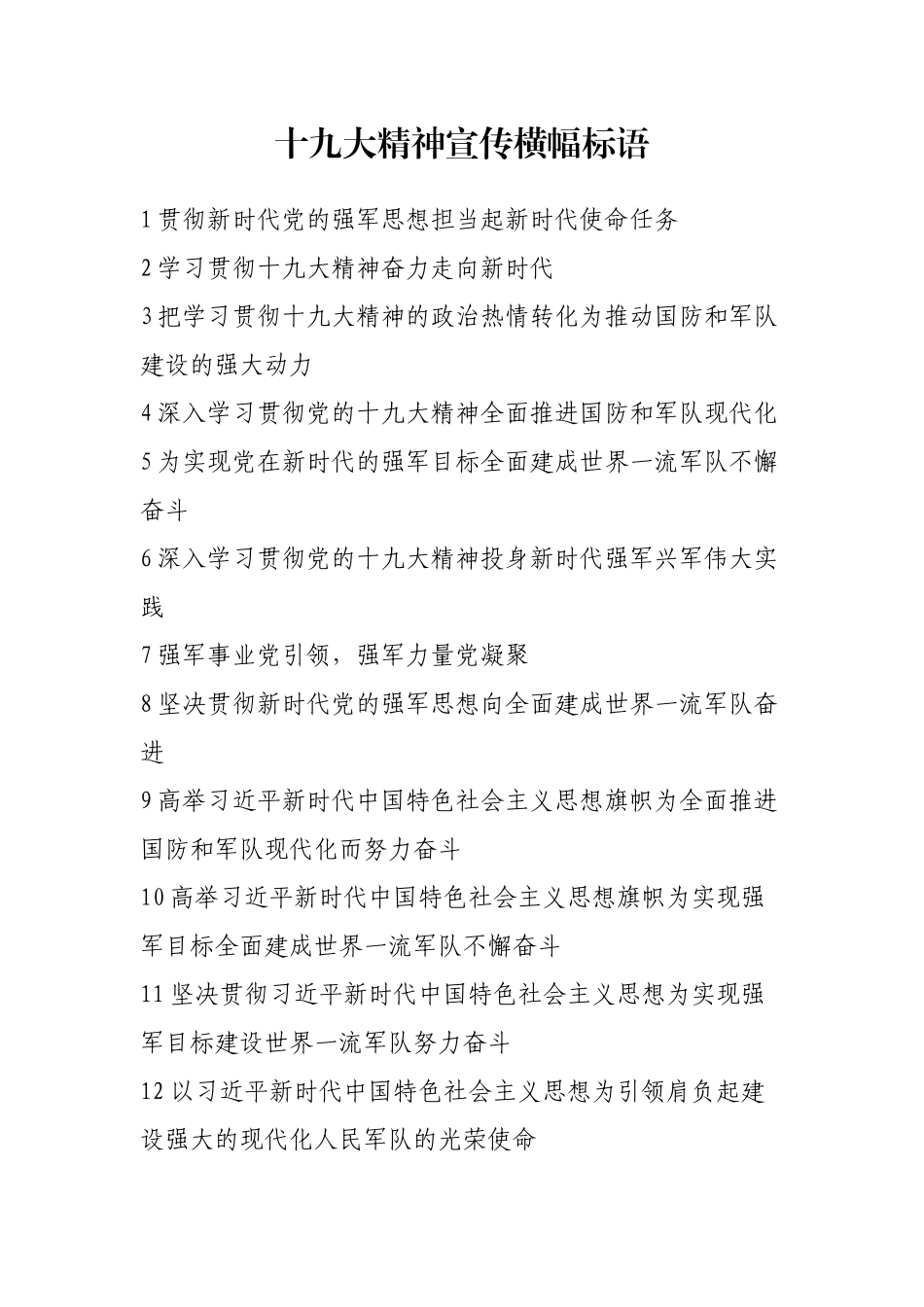 十九大精神宣传横幅标语

1 贯彻新时代党的强军思想担当起新时代使命任务

2 学习贯彻十九大精神奋力走向新时代

3 把学习贯彻十九大精神的政治热情转化为推动国防和军队建设的强大动力

4 深入学习贯彻党的十九大精神全面推进国防和军队现代化

5 为实现党在新时代的强军目标全面建成世界一流军队不懈奋斗

6 深入学习贯彻党的十九大精神投身新时代强军兴军伟大实践

7 强军事业党引领，强军力量党凝聚

8 坚决贯彻新时代党的强军思想向全面建成世界一流军队奋进

9 高举习近平新时代中国特色社会主义思想旗帜为全面推进国防和军队现代化而努力奋斗

10 高举习近平新时代中国特色社会主义思想旗帜为实现强军目标全面建成世界一流军队不懈奋斗

11 坚决贯彻习近平新时代中国特色社会主义思想为实现强军目标建设世界一流军队努力奋斗

12 以习近平新时代中国特色社会主义思想为引领肩负起建设强大的现代化人民军队的光荣使命